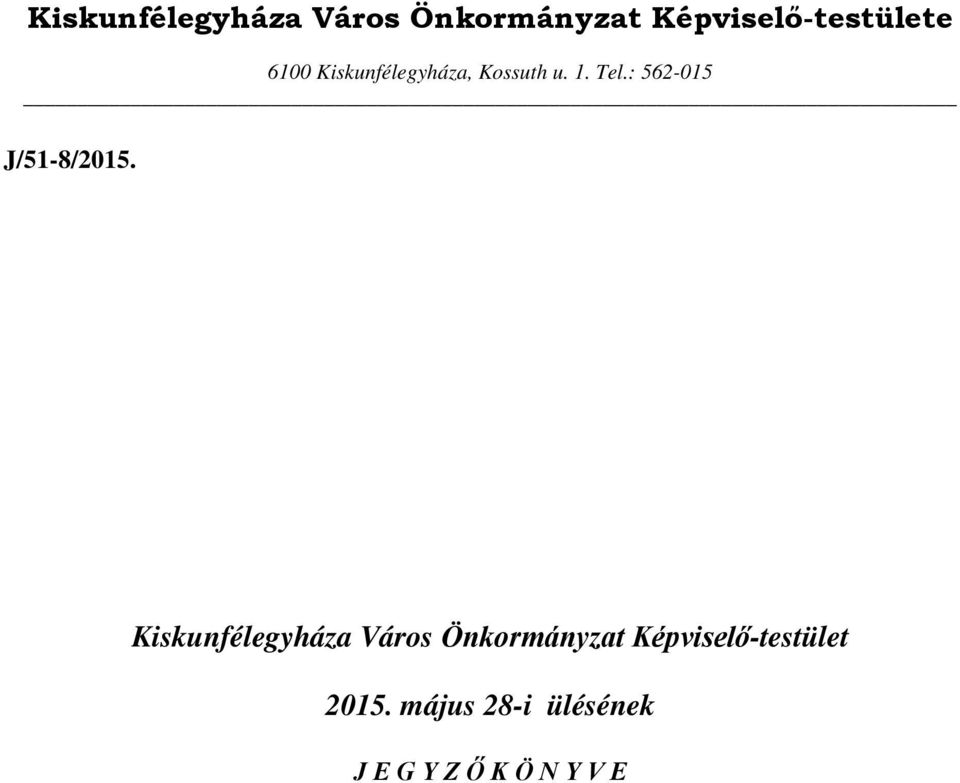 Kiskunfélegyháza Város Önkormányzat Képviselő-testülete

6100 Kiskunfélegyháza, Kossuth u. 1. Tel.: 562-015

J/51-8/2015.

Kiskunfélegyháza Város Önkormányzat Képviselő-testület

2015. május 28-i ülésének

J E G Y Z Ő K Ö N Y V E